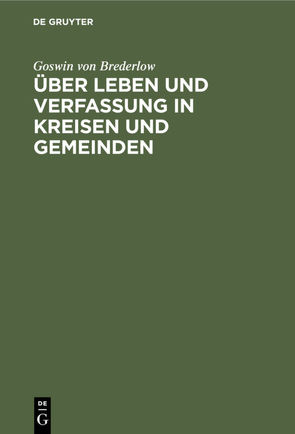 DE GRUYTER

Goswin von Brederlow

ÜBER LEBEN UND VERFASSUNG IN KREISEN UND GEMEINDEN

DE
G